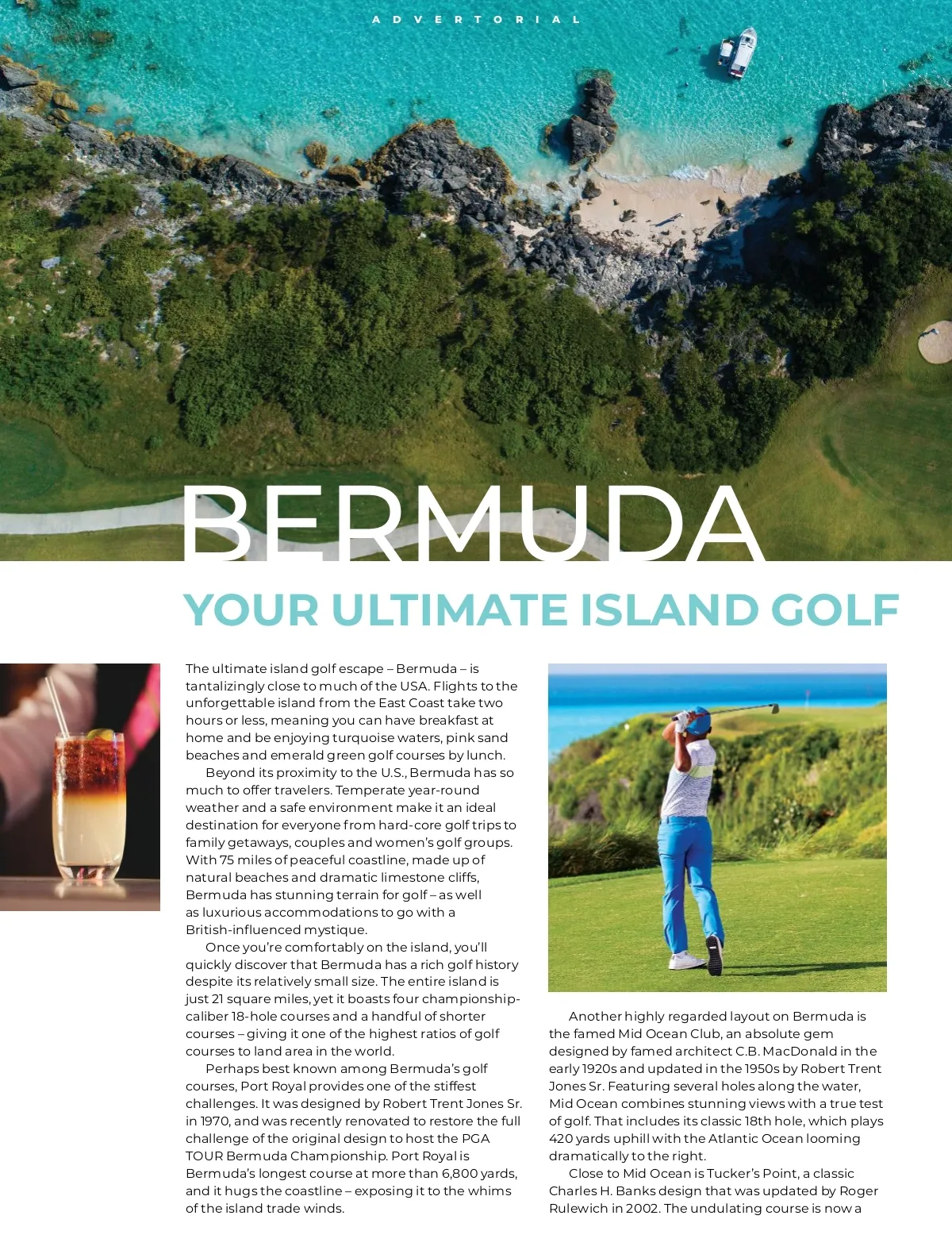 ADVERTORIAL

BERMUDA

YOUR ULTIMATE ISLAND GOLF

The ultimate island golf escape – Bermuda – is tantalizingly close to much of the USA. Flights to the unforgettable island from the East Coast take two hours or less, meaning you can have breakfast at home and be enjoying turquoise waters, pink sand beaches and emerald green golf courses by lunch.

Beyond its proximity to the U.S., Bermuda has so much to offer travelers. Temperate year-round weather and a safe environment make it an ideal destination for everyone from hard-core golf trips to family getaways, couples and women's golf groups. With 75 miles of peaceful coastline, made up of natural beaches and dramatic limestone cliffs, Bermuda has stunning terrain for golf – as well as luxurious accommodations to go with a British-influenced mystique.

Once you're comfortably on the island, you'll quickly discover that Bermuda has a rich golf history despite its relatively small size. The entire island is just 21 square miles, yet it boasts four championship-caliber 18-hole courses and a handful of shorter courses – giving it one of the highest ratios of golf courses to land area in the world.

Perhaps best known among Bermuda's golf courses, Port Royal provides one of the stiffest challenges. It was designed by Robert Trent Jones Sr. in 1970, and was recently renovated to restore the full challenge of the original design to host the PGA TOUR Bermuda Championship. Port Royal is Bermuda's longest course at more than 6,800 yards, and it hugs the coastline – exposing it to the whims of the island trade winds.

Another highly regarded layout on Bermuda is the famed Mid Ocean Club, an absolute gem designed by famed architect C.B. MacDonald in the early 1920s and updated in the 1950s by Robert Trent Jones Sr. Featuring several holes along the water, Mid Ocean combines stunning views with a true test of golf. That includes its classic 18th hole, which plays 420 yards uphill with the Atlantic Ocean looming dramatically to the right.

Close to Mid Ocean is Tucker's Point, a classic Charles H. Banks design that was updated by Roger Rulewich in 2002. The undulating course is now a